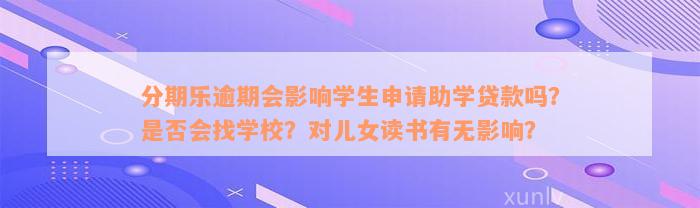 分期乐逾期会影响学生申请助学贷款吗？是否会找学校？对儿女读书有无影响？

xunlv